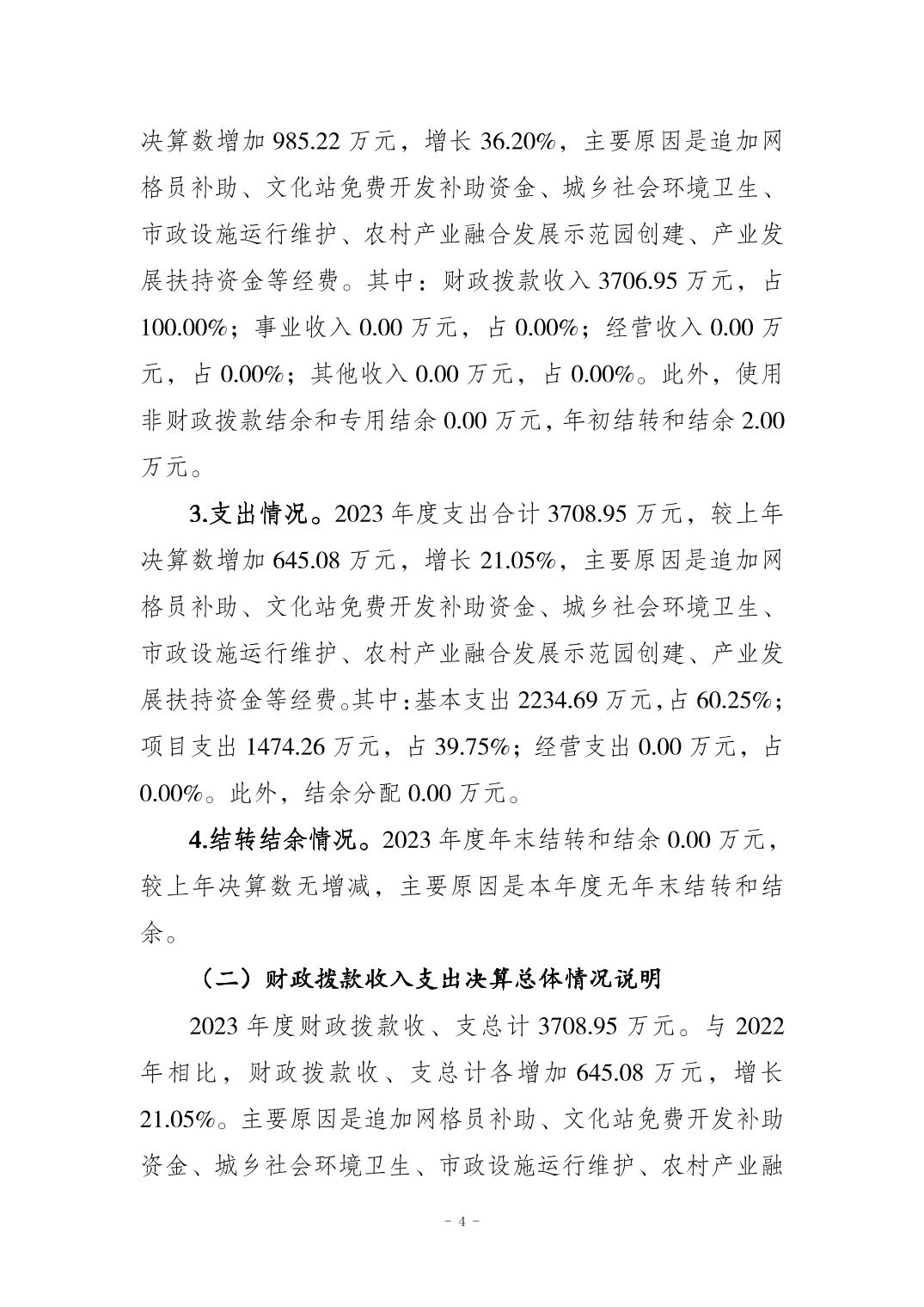 决算数增加 985.22 万元，增长 36.20%，主要原因是追加网格员补助、文化站免费开发补助资金、城乡社会环境卫生、市政设施运行维护、农村产业融合发展示范园创建、产业发展扶持资金等经费。其中：财政拨款收入 3706.95 万元，占 100.00%；事业收入 0.00 万元，占 0.00%；经营收入 0.00 万元，占 0.00%；其他收入 0.00 万元，占 0.00%。此外，使用非财政拨款结余和专用结余 0.00 万元，年初结转和结余 2.00 万元。

3.支出情况。2023 年度支出合计 3708.95 万元，较上年决算数增加 645.08 万元，增长 21.05%，主要原因是追加网格员补助、文化站免费开发补助资金、城乡社会环境卫生、市政设施运行维护、农村产业融合发展示范园创建、产业发展扶持资金等经费。其中：基本支出 2234.69 万元，占 60.25%；项目支出 1474.26 万元，占 39.75%；经营支出 0.00 万元，占 0.00%。此外，结余分配 0.00 万元。

4.结转结余情况。2023 年度年末结转和结余 0.00 万元，较上年决算数无增减，主要原因是本年度无年末结转和结余。

（二）财政拨款收入支出决算总体情况说明

2023 年度财政拨款收、支总计 3708.95 万元。与 2022 年相比，财政拨款收、支总计各增加 645.08 万元，增长 21.05%。主要原因是追加网格员补助、文化站免费开发补助资金、城乡社会环境卫生、市政设施运行维护、农村产业融

- 4 -